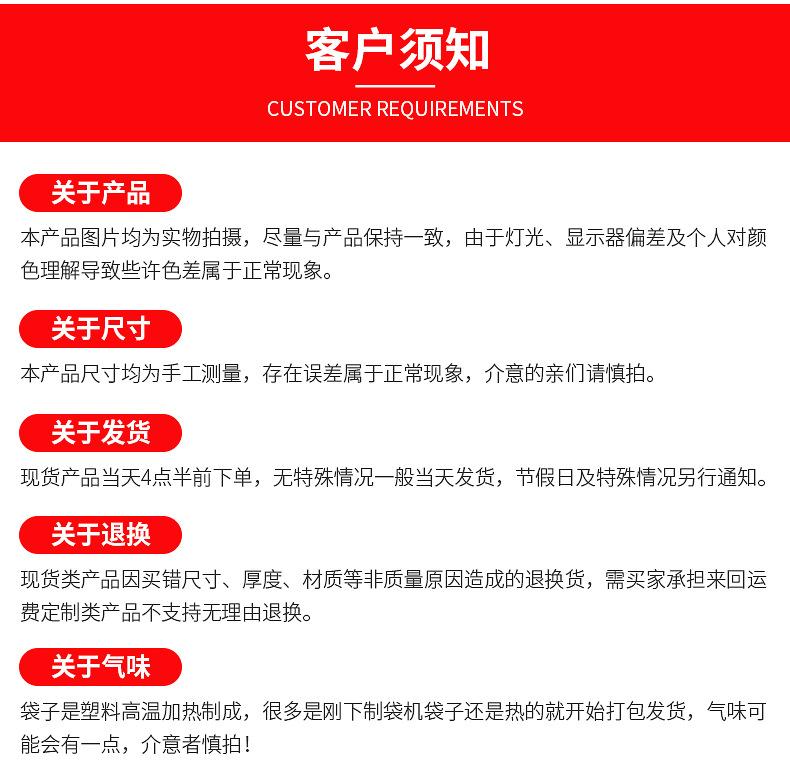 客户须知

CUSTOMER REQUIREMENTS

关于产品

本产品图片均为实物拍摄，尽量与产品保持一致，由于灯光、显示器偏差及个人对颜色理解导致些许色差属于正常现象。

关于尺寸

本产品尺寸均为手工测量，存在误差属于正常现象，介意的亲们请慎拍。

关于发货

现货产品当天4点半前下单，无特殊情况一般当天发货，节假日及特殊情况另行通知。

关于退换

现货类产品因买错尺寸、厚度、材质等非质量原因造成的退换货，需买家承担来回运费定制类产品不支持无理由退换。

关于气味

袋子是塑料高温加热制成，很多是刚下制袋机袋子还是热的就开始打包发货，气味可能会有一点，介意者慎拍！